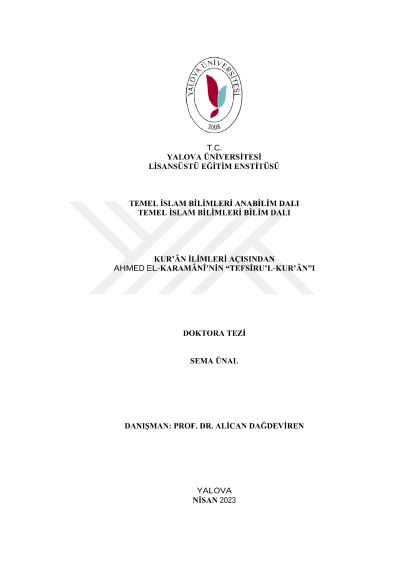 YALOVA ÜNİVERSİTESİ
2008

T.C.
YALOVA ÜNİVERSİTESİ
LİSANSÜSTÜ EĞİTİM ENSTİTÜSÜ

TEMEL İSLAM BİLİMLERİ ANABİLİM DALI
TEMEL İSLAM BİLİMLERİ BİLİM DALI

KUR'ÂN İLİMLERİ AÇISINDAN
AHMED EL-KARAMÂNÎ'NİN "TEFSÎRU'L-KUR'ÂN"I

DOKTORA TEZİ

SEMA ÜNAL

DANIŞMAN: PROF. DR. ALİCAN DAĞDEVİREN

YALOVA
NİSAN 2023